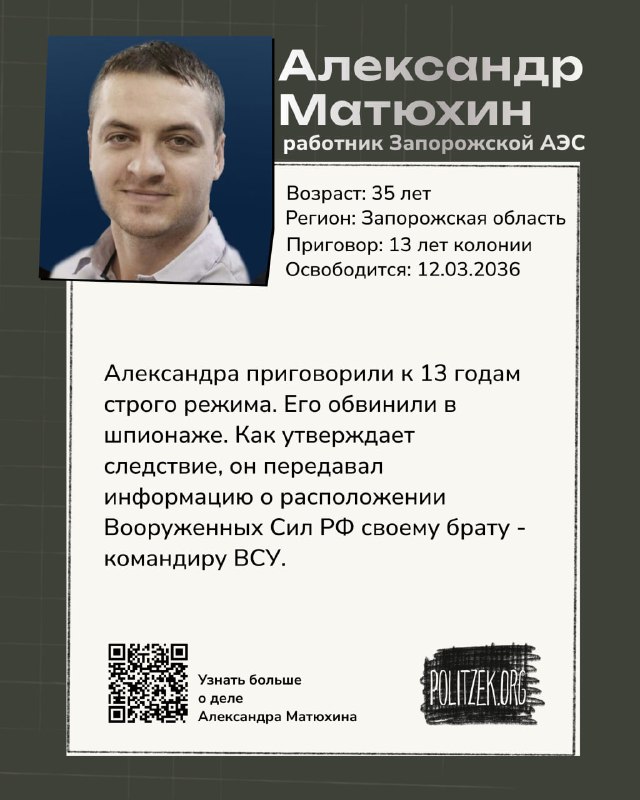 Александр Матюхин
работник Запорожской АЭС

Возраст: 35 лет
Регион: Запорожская область
Приговор: 13 лет колонии
Освободится: 12.03.2036

Александра приговорили к 13 годам строго режима. Его обвинили в шпионаже. Как утверждает следствие, он передавал информацию о расположении Вооруженных Сил РФ своему брату - командиру ВСУ.

Узнать больше
о деле
Александра Матюхина

POLITZEK.ORG